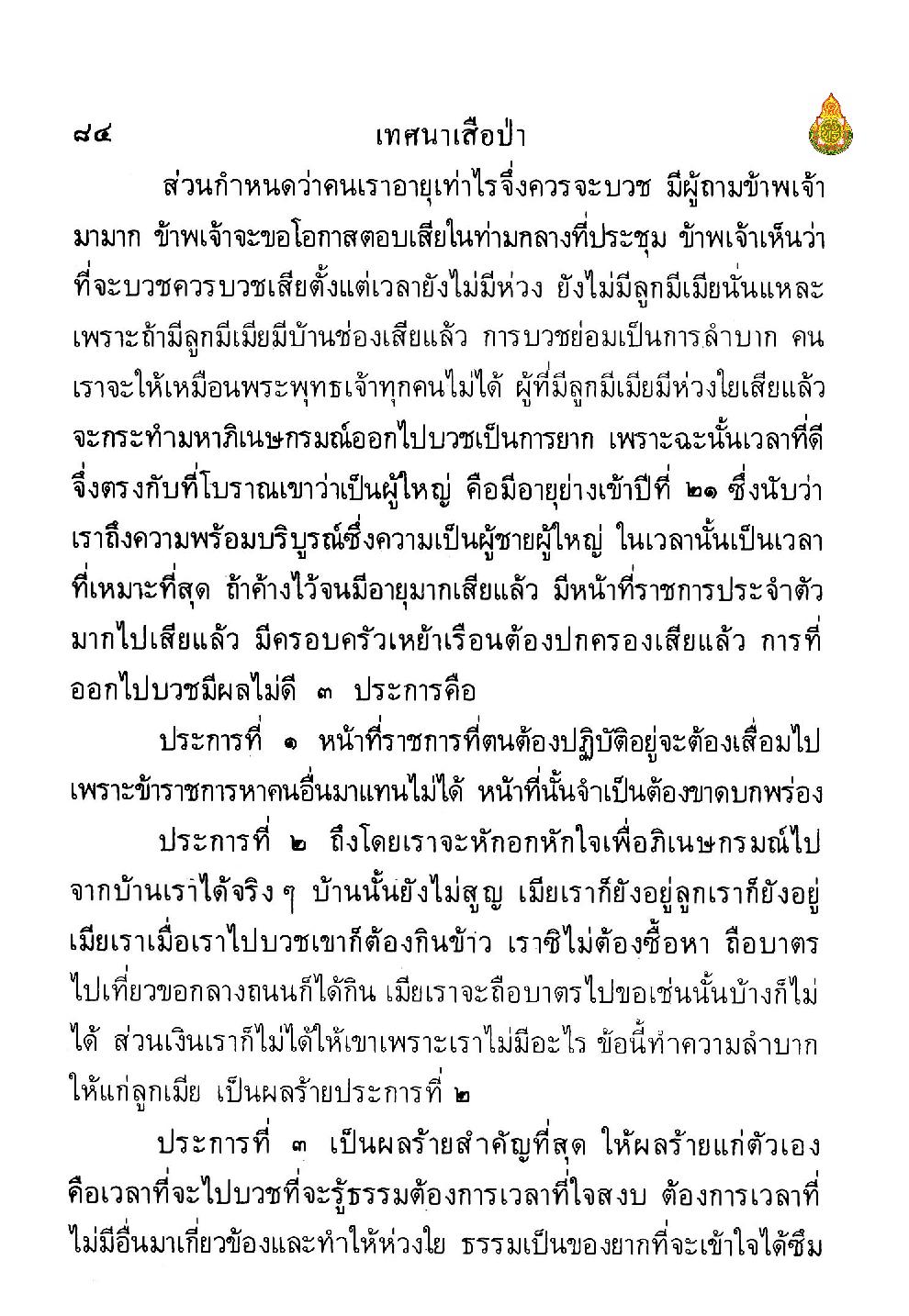 ๘๔ เทศนาเสือป่า

ส่วนกำหนดว่าคนเราอายุเท่าไรจึ่งควรจะบวช มีผู้ถามข้าพเจ้ามามาก ข้าพเจ้าจะขอโอกาสตอบเสียในท่ามกลางที่ประชุม ข้าพเจ้าเห็นว่าที่จะบวชควรบวชเสียตั้งแต่เวลายังไม่มีห่วง ยังไม่มีลูกมีเมียนั่นแหละ เพราะถ้ามีลูกมีเมียมีบ้านช่องเสียแล้ว การบวชย่อมเป็นการลำบาก คนเราจะให้เหมือนพระพุทธเจ้าทุกคนไม่ได้ ผู้ที่มีลูกมีเมียมีห่วงใยเสียแล้วจะกระทำมหาภิเนษกรมณ์ออกไปบวชเป็นการยาก เพราะฉะนั้นเวลาที่ดีจึ่งตรงกับที่โบราณเขาว่าเป็นผู้ใหญ่ คือมีอายุย่างเข้าปีที่ ๒๑ ซึ่งนับว่าเราถึงความพร้อมบริบูรณ์ซึ่งความเป็นผู้ชายผู้ใหญ่ ในเวลานั้นเป็นเวลาที่เหมาะที่สุด ถ้าค้างไว้จนมีอายุมากเสียแล้ว มีหน้าที่ราชการประจำตัวมากไปเสียแล้ว มีครอบครัวเหย้าเรือนต้องปกครองเสียแล้ว การที่ออกไปบวชมีผลไม่ดี ๓ ประการคือ

ประการที่ ๑ หน้าที่ราชการที่ตนต้องปฏิบัติอยู่จะต้องเสื่อมไป เพราะข้าราชการหาคนอื่นมาแทนไม่ได้ หน้าที่นั้นจำเป็นต้องขาดบกพร่อง

ประการที่ ๒ ถึงโดยเราจะหักอกหักใจเพื่อภิเนษกรมณ์ไปจากบ้านเราได้จริง ๆ บ้านนั้นยังไม่สูญ เมียเราก็ยังอยู่ลูกเราก็ยังอยู่ เมียเราเมื่อเราไปบวชเขาก็ต้องกินข้าว เราซิไม่ต้องซื้อหา ถือบาตรไปเที่ยวขอกลางถนนก็ได้กิน เมียเราจะถือบาตรไปขอเช่นนั้นบ้างก็ไม่ได้ ส่วนเงินเราก็ไม่ได้ให้เขาเพราะเราไม่มีอะไร ข้อนี้ทำความลำบากให้แก่ลูกเมีย เป็นผลร้ายประการที่ ๒

ประการที่ ๓ เป็นผลร้ายสำคัญที่สุด ให้ผลร้ายแก่ตัวเอง คือเวลาที่จะไปบวชที่จะรู้ธรรมต้องการเวลาที่ใจสงบ ต้องการเวลาที่ไม่มีอื่นมาเกี่ยวข้องและทำให้ห่วงใย ธรรมเป็นของยากที่จะเข้าใจได้ซึม